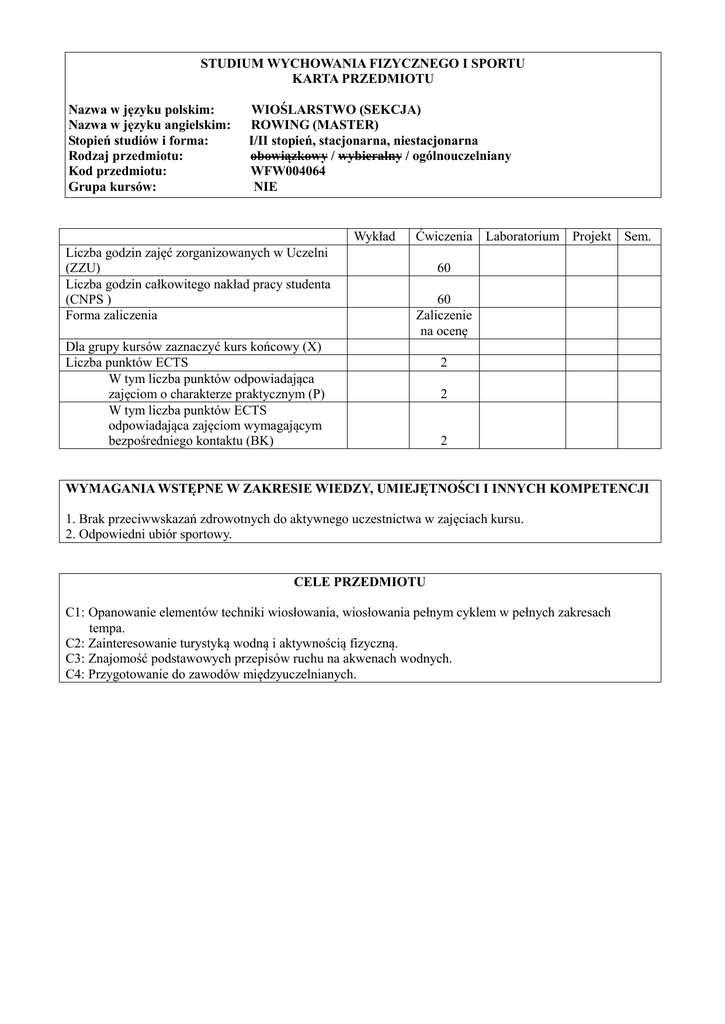 STUDIUM WYCHOWANIA FIZYCZNEGO I SPORTU
KARTA PRZEDMIOTU

Nazwa w języku polskim: WIOŚLARSTWO (SEKCJA)
Nazwa w języku angielskim: ROWING (MASTER)
Stopień studiów i forma: I/II stopień, stacjonarna, niestacjonarna
Rodzaj przedmiotu: obowiązkowy / wybieralny / ogólnouczelniany
Kod przedmiotu: WFW004064
Grupa kursów: NIE

| | Wykład | Ćwiczenia | Laboratorium | Projekt | Sem. |
|---|---|---|---|---|---|
| Liczba godzin zajęć zorganizowanych w Uczelni (ZZU) | | 60 | | | |
| Liczba godzin całkowitego nakład pracy studenta (CNPS ) | | 60 | | | |
| Forma zaliczenia | | Zaliczenie na ocenę | | | |
| Dla grupy kursów zaznaczyć kurs końcowy (X) | | | | | |
| Liczba punktów ECTS | | 2 | | | |
| W tym liczba punktów odpowiadająca zajęciom o charakterze praktycznym (P) | | 2 | | | |
| W tym liczba punktów ECTS odpowiadająca zajęciom wymagającym bezpośredniego kontaktu (BK) | | 2 | | | |

WYMAGANIA WSTĘPNE W ZAKRESIE WIEDZY, UMIEJĘTNOŚCI I INNYCH KOMPETENCJI

1. Brak przeciwwskazań zdrowotnych do aktywnego uczestnictwa w zajęciach kursu.
2. Odpowiedni ubiór sportowy.

CELE PRZEDMIOTU

C1: Opanowanie elementów techniki wiosłowania, wiosłowania pełnym cyklem w pełnych zakresach tempa.
C2: Zainteresowanie turystyką wodną i aktywnością fizyczną.
C3: Znajomość podstawowych przepisów ruchu na akwenach wodnych.
C4: Przygotowanie do zawodów międzyuczelnianych.